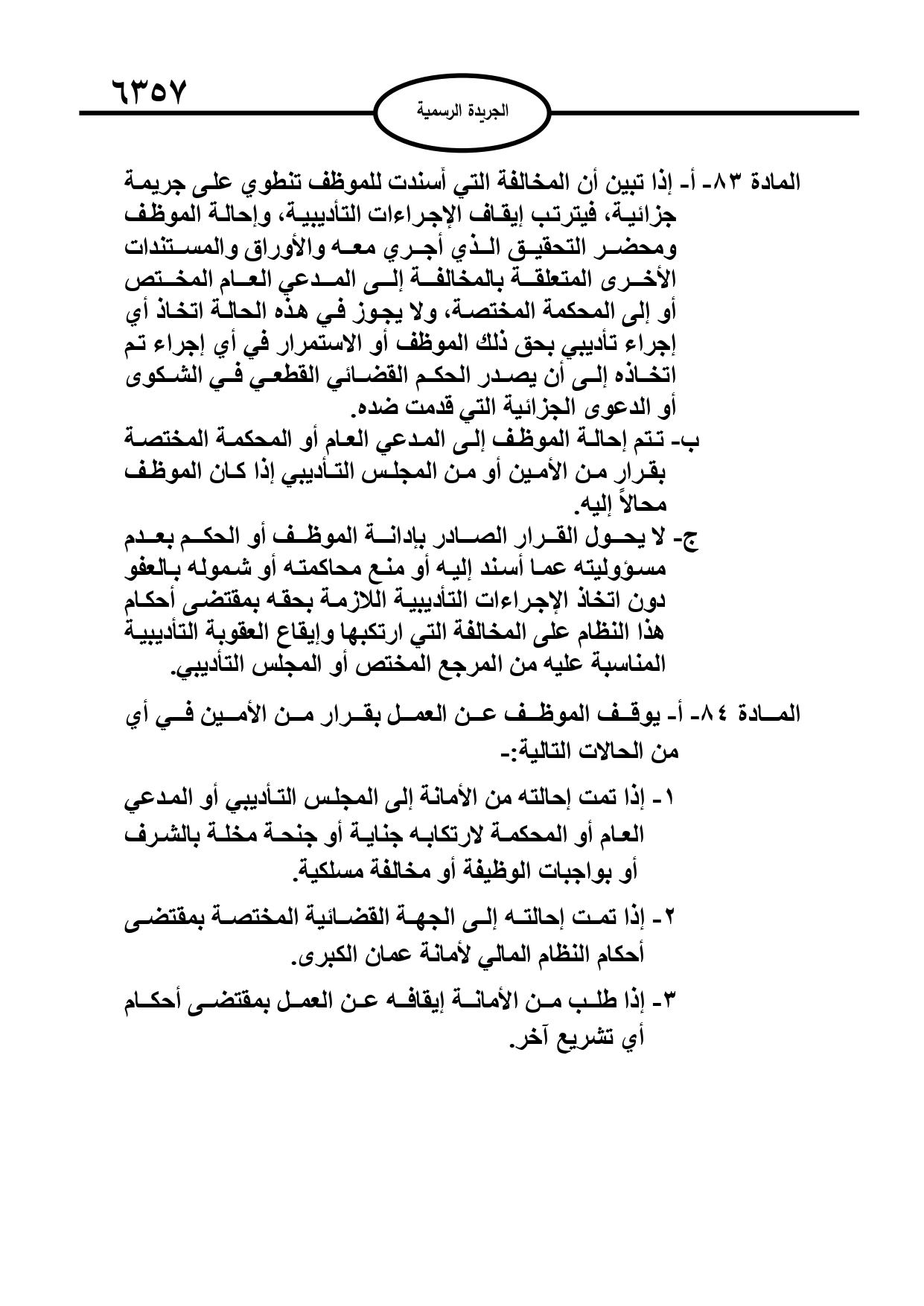 ٦٣٥٧

الجريدة الرسمية

المادة ٨٣- أ- إذا تبين أن المخالفة التي أسندت للموظف تنطوي على جريمة جزائية، فيترتب إيقاف الإجراءات التأديبية، وإحالة الموظف ومحضر التحقيق الذي أجري معه والأوراق والمستندات الأخرى المتعلقة بالمخالفة إلى المدعي العام المختص أو إلى المحكمة المختصة، ولا يجوز في هذه الحالة اتخاذ أي إجراء تأديبي بحق ذلك الموظف أو الاستمرار في أي إجراء تم اتخاذه إلى أن يصدر الحكم القضائي القطعي في الشكوى أو الدعوى الجزائية التي قدمت ضده.

ب- تتم إحالة الموظف إلى المدعي العام أو المحكمة المختصة بقرار من الأمين أو من المجلس التأديبي إذا كان الموظف محالاً إليه.

ج- لا يحول القرار الصادر بإدانة الموظف أو الحكم بعدم مسؤوليته عما أسند إليه أو منع محاكمته أو شموله بالعفو دون اتخاذ الإجراءات التأديبية اللازمة بحقه بمقتضى أحكام هذا النظام على المخالفة التي ارتكبها وإيقاع العقوبة التأديبية المناسبة عليه من المرجع المختص أو المجلس التأديبي.

المادة ٨٤- أ- يوقف الموظف عن العمل بقرار من الأمين في أي من الحالات التالية:-

١- إذا تمت إحالته من الأمانة إلى المجلس التأديبي أو المدعي العام أو المحكمة لارتكابه جناية أو جنحة مخلة بالشرف أو بواجبات الوظيفة أو مخالفة مسلكية.

٢- إذا تمت إحالته إلى الجهة القضائية المختصة بمقتضى أحكام النظام المالي لأمانة عمان الكبرى.

٣- إذا طلب من الأمانة إيقافه عن العمل بمقتضى أحكام أي تشريع آخر.